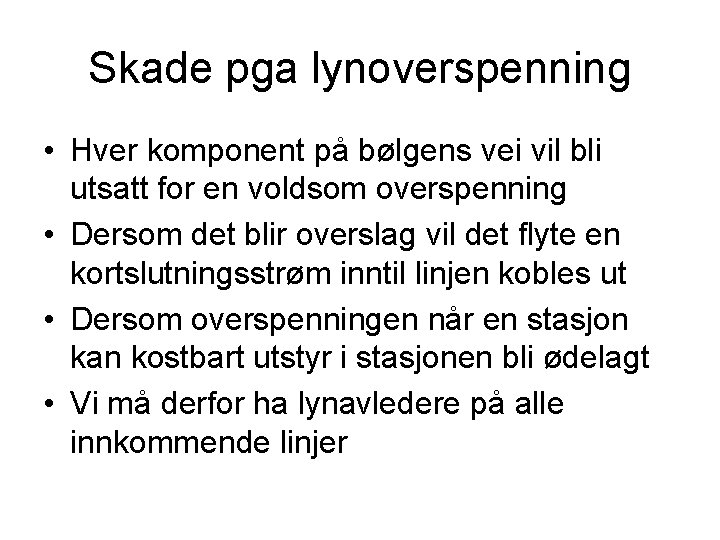 Skade pga lynoverspenning

• Hver komponent på bølgens vei vil bli utsatt for en voldsom overspenning
• Dersom det blir overslag vil det flyte en kortslutningsstrøm inntil linjen kobles ut
• Dersom overspenningen når en stasjon kan kostbart utstyr i stasjonen bli ødelagt
• Vi må derfor ha lynavledere på alle innkommende linjer